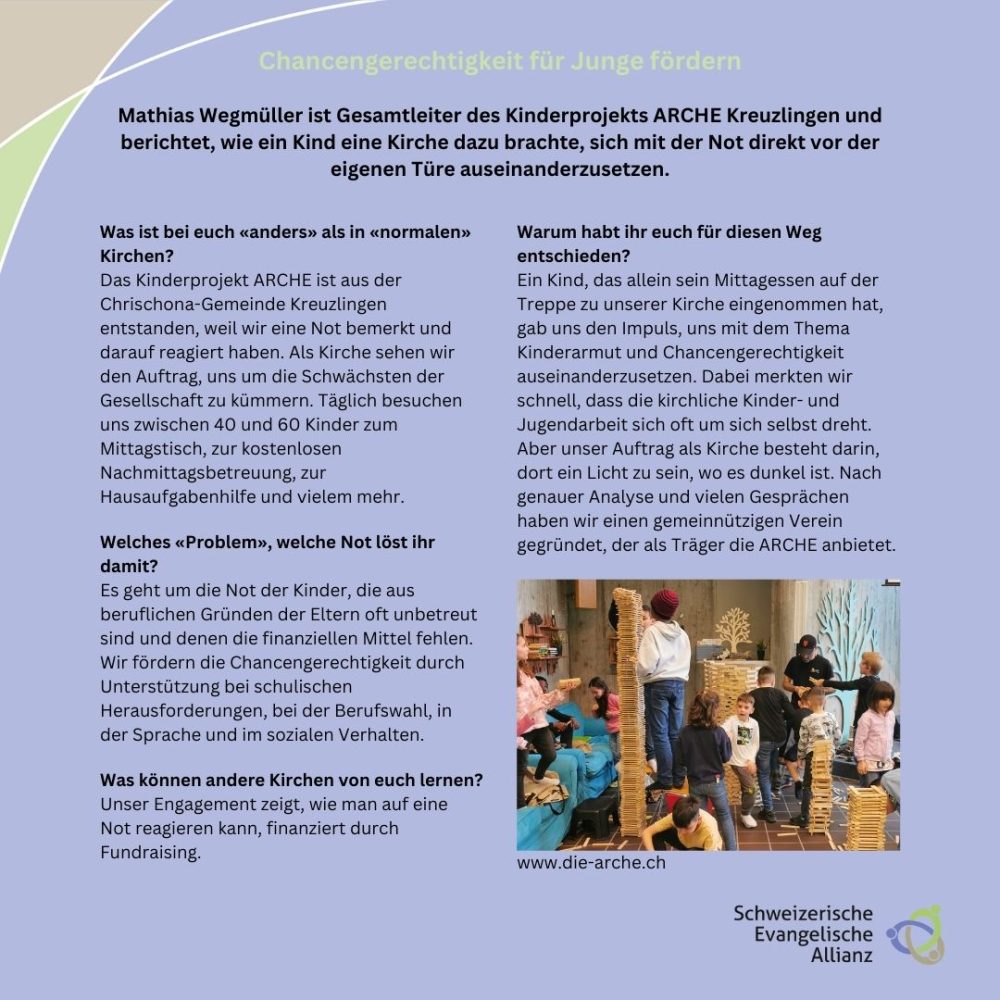 Chancengerechtigkeit für Junge fördern

Mathias Wegmüller ist Gesamtleiter des Kinderprojekts ARCHE Kreuzlingen und berichtet, wie ein Kind eine Kirche dazu brachte, sich mit der Not direkt vor der eigenen Türe auseinanderzusetzen.

Was ist bei euch «anders» als in «normalen» Kirchen?
Das Kinderprojekt ARCHE ist aus der Chrischona-Gemeinde Kreuzlingen entstanden, weil wir eine Not bemerkt und darauf reagiert haben. Als Kirche sehen wir den Auftrag, uns um die Schwächsten der Gesellschaft zu kümmern. Täglich besuchen uns zwischen 40 und 60 Kinder zum Mittagstisch, zur kostenlosen Nachmittagsbetreuung, zur Hausaufgabenhilfe und vielem mehr.

Welches «Problem», welche Not löst ihr damit?
Es geht um die Not der Kinder, die aus beruflichen Gründen der Eltern oft unbetreut sind und denen die finanziellen Mittel fehlen. Wir fördern die Chancengerechtigkeit durch Unterstützung bei schulischen Herausforderungen, bei der Berufswahl, in der Sprache und im sozialen Verhalten.

Was können andere Kirchen von euch lernen?
Unser Engagement zeigt, wie man auf eine Not reagieren kann, finanziert durch Fundraising.

Warum habt ihr euch für diesen Weg entschieden?
Ein Kind, das allein sein Mittagessen auf der Treppe zu unserer Kirche eingenommen hat, gab uns den Impuls, uns mit dem Thema Kinderarmut und Chancengerechtigkeit auseinanderzusetzen. Dabei merkten wir schnell, dass die kirchliche Kinder- und Jugendarbeit sich oft um sich selbst dreht. Aber unser Auftrag als Kirche besteht darin, dort ein Licht zu sein, wo es dunkel ist. Nach genauer Analyse und vielen Gesprächen haben wir einen gemeinnützigen Verein gegründet, der als Träger die ARCHE anbietet.

www.die-arche.ch

Schweizerische Evangelische Allianz